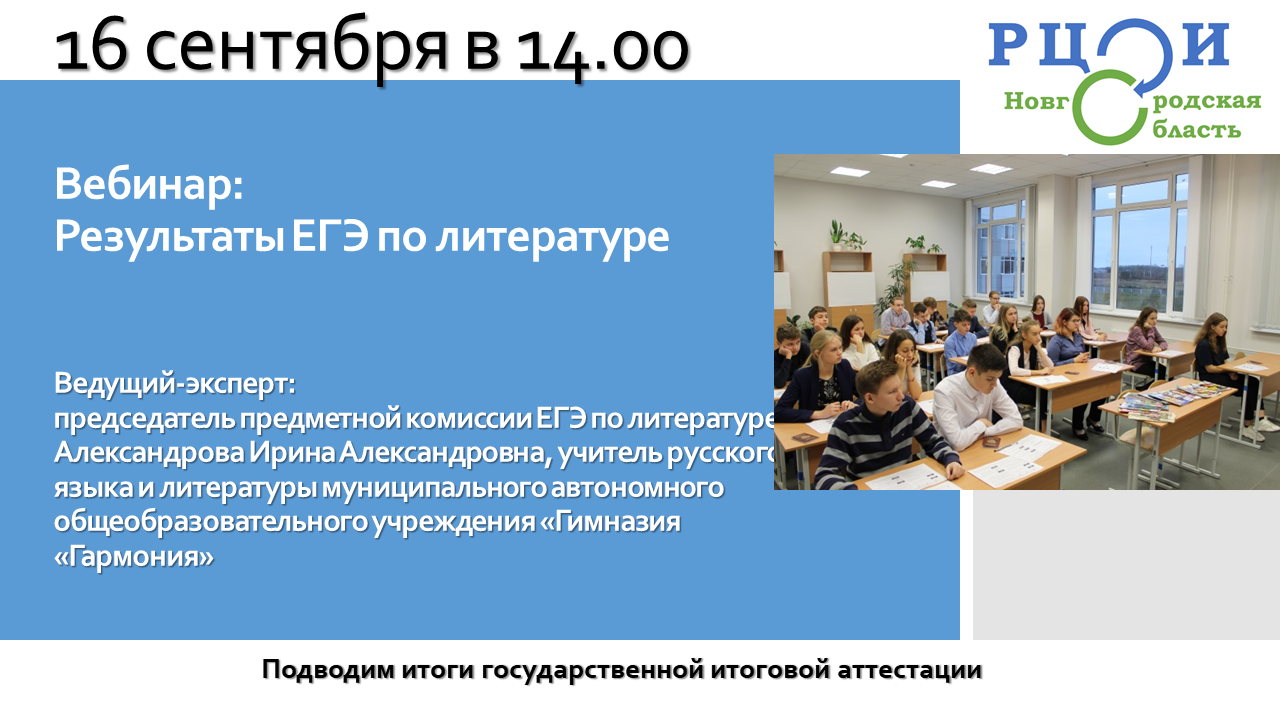 16 сентября в 14.00

РЦОИ
Новгородская область

Вебинар:
Результаты ЕГЭ по литературе

Ведущий-эксперт:
председатель предметной комиссии ЕГЭ по литературе Александрова Ирина Александровна, учитель русского языка и литературы муниципального автономного общеобразовательного учреждения «Гимназия «Гармония»

Подводим итоги государственной итоговой аттестации